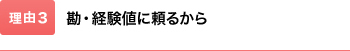 理由３

勘・経験値に頼るから